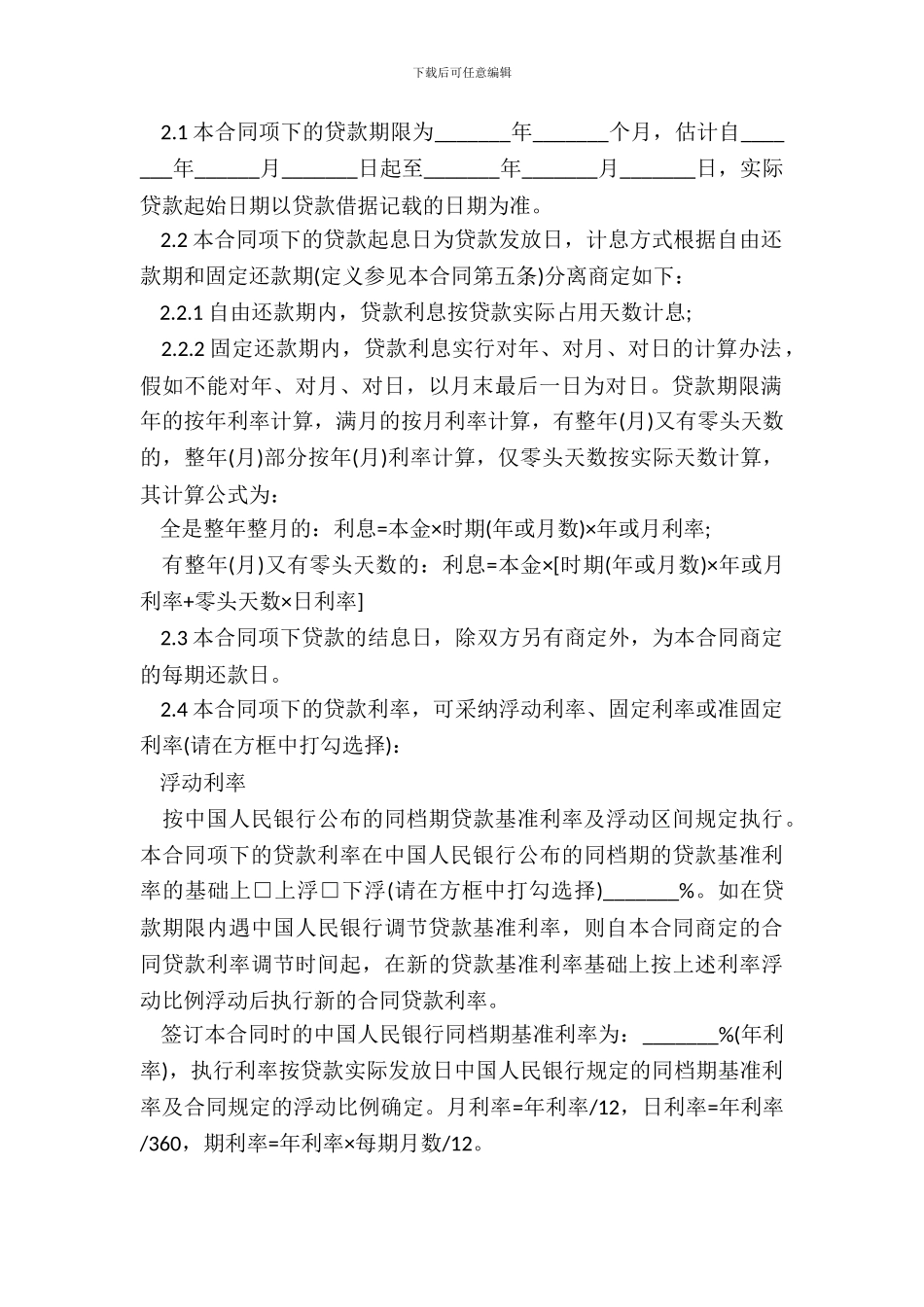 下载后可任意编辑

2.1 本合同项下的贷款期限为_______年_______个月，估计自_______年______月_______日起至_______年_______月_______日，实际贷款起始日期以贷款借据记载的日期为准。

2.2 本合同项下的贷款起息日为贷款发放日，计息方式根据自由还款期和固定还款期(定义参见本合同第五条)分离商定如下：

2.2.1 自由还款期内，贷款利息按贷款实际占用天数计息;

2.2.2 固定还款期内，贷款利息实行对年、对月、对日的计算办法，假如不能对年、对月、对日，以月末最后一日为对日。贷款期限满年的按年利率计算，满月的按月利率计算，有整年(月)又有零头天数的，整年(月)部分按年(月)利率计算，仅零头天数按实际天数计算，其计算公式为：

全是整年整月的：利息=本金×时期(年或月数)×年或月利率;

有整年(月)又有零头天数的：利息=本金×[时期(年或月数)×年或月利率+零头天数×日利率]

2.3 本合同项下贷款的结息日，除双方另有商定外，为本合同商定的每期还款日。

2.4 本合同项下的贷款利率，可采纳浮动利率、固定利率或准固定利率(请在方框中打勾选择)：

浮动利率

按中国人民银行公布的同档期贷款基准利率及浮动区间规定执行。本合同项下的贷款利率在中国人民银行公布的同档期的贷款基准利率的基础上□上浮□下浮(请在方框中打勾选择)_______%。如在贷款期限内遇中国人民银行调节贷款基准利率，则自本合同商定的合同贷款利率调节时间起，在新的贷款基准利率基础上按上述利率浮动比例浮动后执行新的合同贷款利率。

签订本合同时的中国人民银行同档期基准利率为：_______%(年利率)，执行利率按贷款实际发放日中国人民银行规定的同档期基准利率及合同规定的浮动比例确定。月利率=年利率/12，日利率=年利率/360，期利率=年利率×每期月数/12。